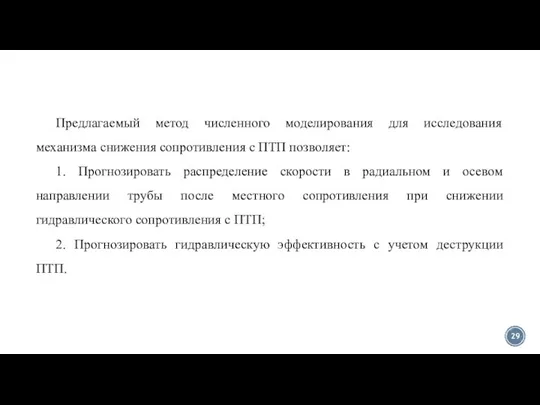 Предлагаемый метод численного моделирования для исследования механизма снижения сопротивления с ПТП позволяет:

1. Прогнозировать распределение скорости в радиальном и осевом направлении трубы после местного сопротивления при снижении гидравлического сопротивления с ПТП;

2. Прогнозировать гидравлическую эффективность с учетом деструкции ПТП.

29